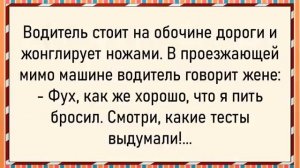 Водитель стоит на обочине дороги и жонглирует ножами. В проезжающей мимо машине водитель говорит жене:
- Фух, как же хорошо, что я пить бросил. Смотри, какие тесты выдумали!...